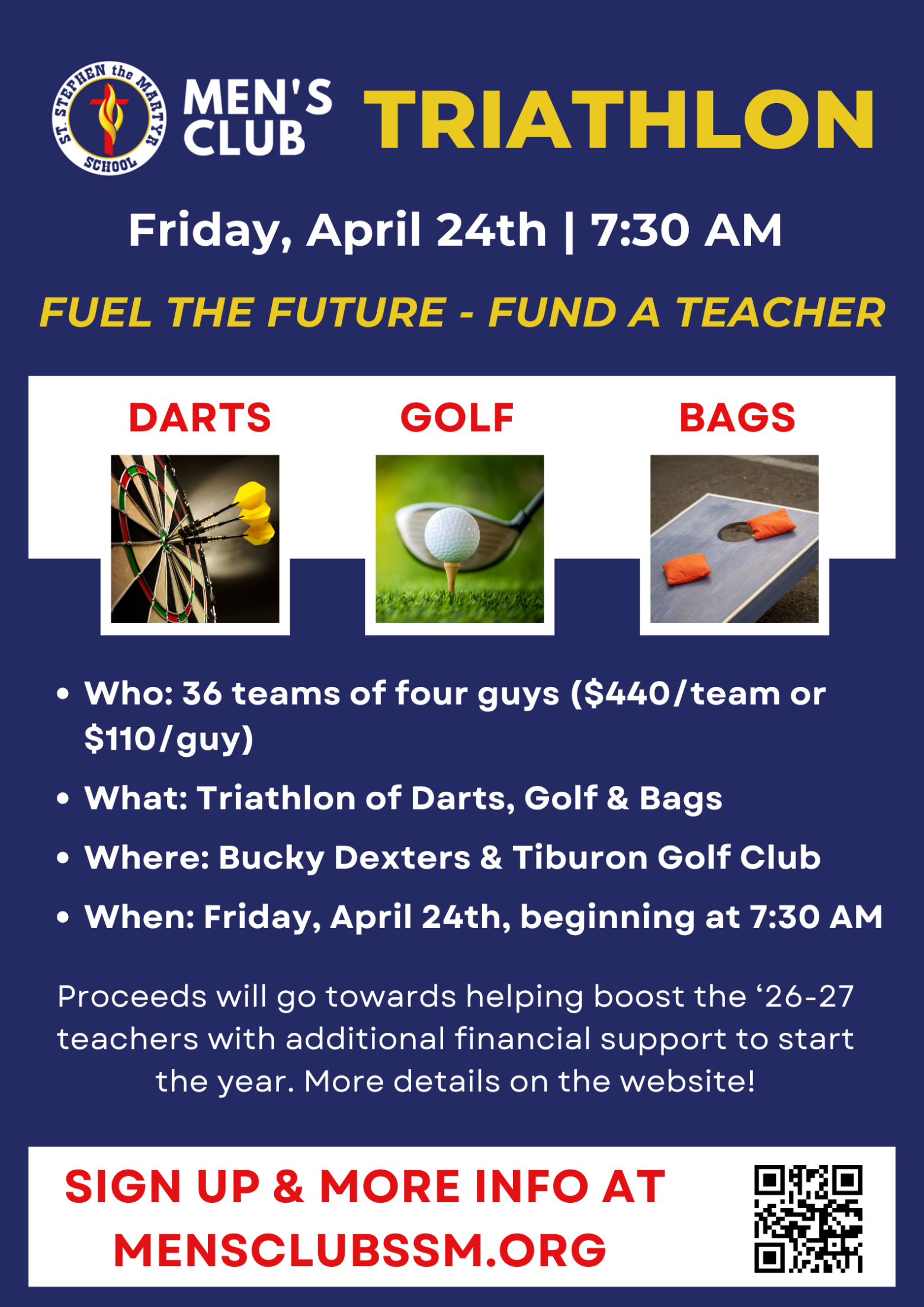 ST. STEPHEN the MARTYR SCHOOL

MEN'S CLUB

TRIATHLON

Friday, April 24th | 7:30 AM

FUEL THE FUTURE - FUND A TEACHER

DARTS

GOLF

BAGS

• Who: 36 teams of four guys ($440/team or $110/guy)
• What: Triathlon of Darts, Golf & Bags
• Where: Bucky Dexters & Tiburon Golf Club
• When: Friday, April 24th, beginning at 7:30 AM

Proceeds will go towards helping boost the '26-27 teachers with additional financial support to start the year. More details on the website!

SIGN UP & MORE INFO AT MENSCLUBSSM.ORG